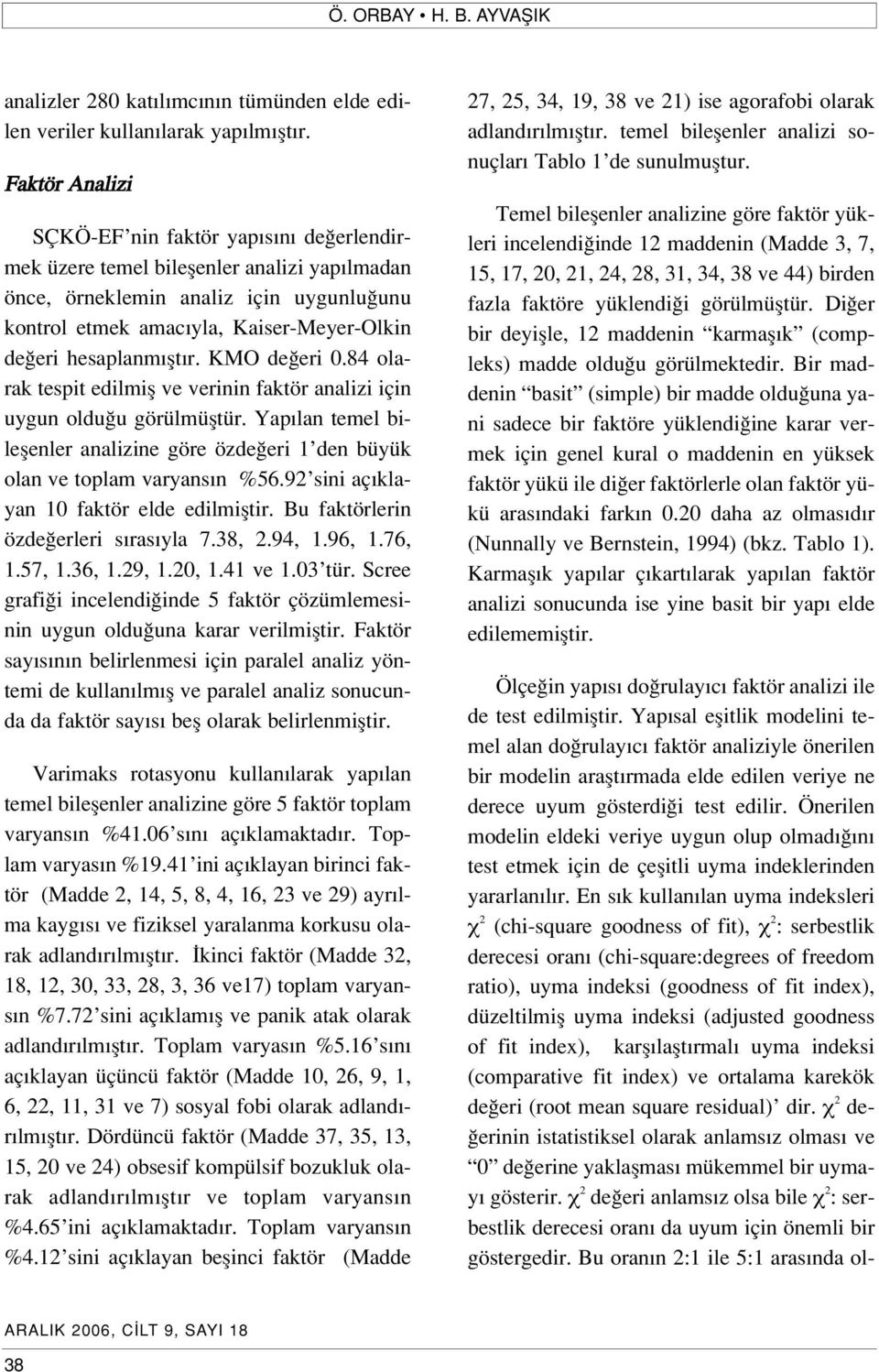 Ö. ORBAY • H. B. AYVAŞIK

analizler 280 katılımcının tümünden elde edilen veriler kullanılarak yapılmıştır.

Faktör Analizi

SÇKÖ-EF'nin faktör yapısını değerlendirmek üzere temel bileşenler analizi yapılmadan önce, örneklemin analiz için uygunluğunu kontrol etmek amacıyla, Kaiser-Meyer-Olkin değeri hesaplanmıştır. KMO değeri 0.84 olarak tespit edilmiş ve verinin faktör analizi için uygun olduğu görülmüştür. Yapılan temel bileşenler analizine göre özdeğeri 1'den büyük olan ve toplam varyansın %56.92'sini açıklayan 10 faktör elde edilmiştir. Bu faktörlerin özdeğerleri sırasıyla 7.38, 2.94, 1.96, 1.76, 1.57, 1.36, 1.29, 1.20, 1.41 ve 1.03'tür. Scree grafiği incelendiğinde 5 faktör çözümlemesinin uygun olduğuna karar verilmiştir. Faktör sayısının belirlenmesi için paralel analiz yöntemi de kullanılmış ve paralel analiz sonucunda da faktör sayısı beş olarak belirlenmiştir.

Varimaks rotasyonu kullanılarak yapılan temel bileşenler analizine göre 5 faktör toplam varyansın %41.06'sını açıklamaktadır. Toplam varyasın %19.41'ini açıklayan birinci faktör (Madde 2, 14, 5, 8, 4, 16, 23 ve 29) ayrılma kaygısı ve fiziksel yaralanma korkusu olarak adlandırılmıştır. İkinci faktör (Madde 32, 18, 12, 30, 33, 28, 3, 36 ve17) toplam varyansın %7.72'sini açıklamış ve panik atak olarak adlandırılmıştır. Toplam varyasın %5.16'sını açıklayan üçüncü faktör (Madde 10, 26, 9, 1, 6, 22, 11, 31 ve 7) sosyal fobi olarak adlandırılmıştır. Dördüncü faktör (Madde 37, 35, 13, 15, 20 ve 24) obsesif kompülsif bozukluk olarak adlandırılmıştır ve toplam varyansın %4.65'ini açıklamaktadır. Toplam varyansın %4.12'sini açıklayan beşinci faktör (Madde 27, 25, 34, 19, 38 ve 21) ise agorafobi olarak adlandırılmıştır. temel bileşenler analizi sonuçları Tablo 1'de sunulmuştur.

Temel bileşenler analizine göre faktör yükleri incelendiğinde 12 maddenin (Madde 3, 7, 15, 17, 20, 21, 24, 28, 31, 34, 38 ve 44) birden fazla faktöre yüklendiği görülmüştür. Diğer bir deyişle, 12 maddenin "karmaşık" (compleks) madde olduğu görülmektedir. Bir maddenin "basit" (simple) bir madde olduğuna yani sadece bir faktöre yüklendiğine karar vermek için genel kural o maddenin en yüksek faktör yükü ile diğer faktörlerle olan faktör yükü arasındaki farkın 0.20 daha az olmasıdır (Nunnally ve Bernstein, 1994) (bkz. Tablo 1). Karmaşık yapılar çıkartılarak yapılan faktör analizi sonucunda ise yine basit bir yapı elde edilememiştir.

Ölçeğin yapısı doğrulayıcı faktör analizi ile de test edilmiştir. Yapısal eşitlik modelini temel alan doğrulayıcı faktör analiziyle önerilen bir modelin araştırmada elde edilen veriye ne derece uyum gösterdiği test edilir. Önerilen modelin eldeki veriye uygun olup olmadığını test etmek için de çeşitli uyma indeklerinden yararlanılır. En sık kullanılan uyma indeksleri $\chi^2$ (chi-square goodness of fit), $\chi^2$: serbestlik derecesi oranı (chi-square:degrees of freedom ratio), uyma indeksi (goodness of fit index), düzeltilmiş uyma indeksi (adjusted goodness of fit index), karşılaştırmalı uyma indeksi (comparative fit index) ve ortalama karekök değeri (root mean square residual)' dir. $\chi^2$ değerinin istatistiksel olarak anlamsız olması ve "0" değerine yaklaşması mükemmel bir uymayı gösterir. $\chi^2$ değeri anlamsız olsa bile $\chi^2$: serbestlik derecesi oranı da uyum için önemli bir göstergedir. Bu oranın 2:1 ile 5:1 arasında ol-

ARALIK 2006, CİLT 9, SAYI 18

38